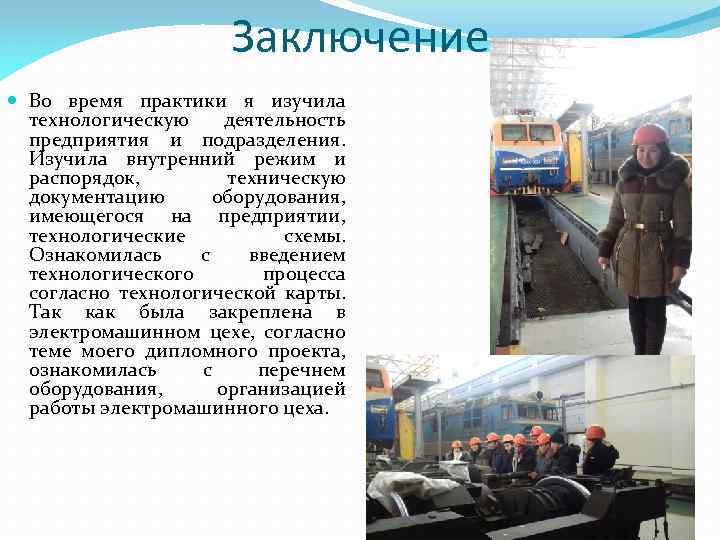 Заключение

• Во время практики я изучила технологическую деятельность предприятия и подразделения. Изучила внутренний режим и распорядок, техническую документацию оборудования, имеющегося на предприятии, технологические схемы. Ознакомилась с введением технологического процесса согласно технологической карты. Так как была закреплена в электромашинном цехе, согласно теме моего дипломного проекта, ознакомилась с перечнем оборудования, организацией работы электромашинного цеха.